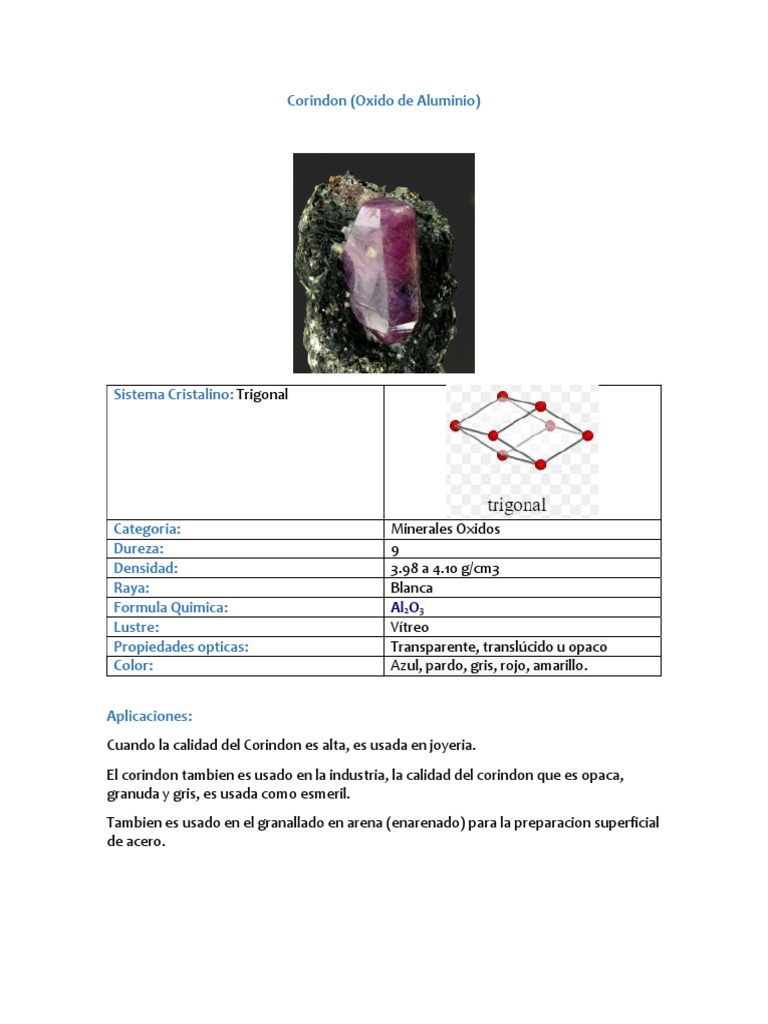 Corindon (Oxido de Aluminio)

| Sistema Cristalino: Trigonal | trigonal |
|---|---|
| Categoria: | Minerales Oxidos |
| Dureza: | 9 |
| Densidad: | 3.98 a 4.10 g/cm3 |
| Raya: | Blanca |
| Formula Quimica: | $Al_2O_3$ |
| Lustre: | Vítreo |
| Propiedades opticas: | Transparente, translúcido u opaco |
| Color: | Azul, pardo, gris, rojo, amarillo. |

Aplicaciones:

Cuando la calidad del Corindon es alta, es usada en joyeria.

El corindon tambien es usado en la industria, la calidad del corindon que es opaca, granuda y gris, es usada como esmeril.

Tambien es usado en el granallado en arena (enarenado) para la preparacion superficial de acero.